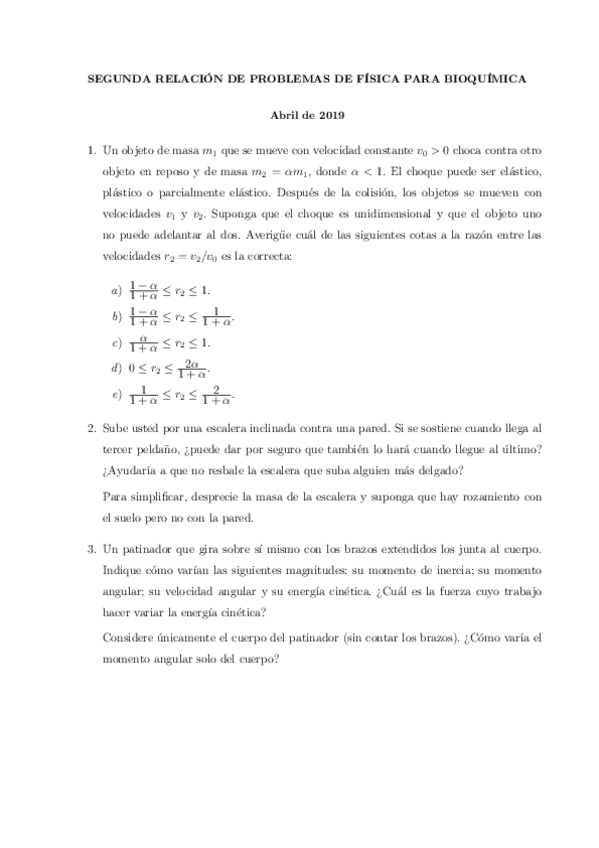 SEGUNDA RELACIÓN DE PROBLEMAS DE FÍSICA PARA BIOQUÍMICA

Abril de 2019

1. Un objeto de masa $m_1$ que se mueve con velocidad constante $v_0 > 0$ choca contra otro objeto en reposo y de masa $m_2 = \alpha m_1$, donde $\alpha < 1$. El choque puede ser elástico, plástico o parcialmente elástico. Después de la colisión, los objetos se mueven con velocidades $v_1$ y $v_2$. Suponga que el choque es unidimensional y que el objeto uno no puede adelantar al dos. Averigüe cuál de las siguientes cotas a la razón entre las velocidades $r_2 = v_2/v_0$ es la correcta:

a) $\frac{1-\alpha}{1+\alpha} \leq r_2 \leq 1$.
b) $\frac{1-\alpha}{1+\alpha} \leq r_2 \leq \frac{1}{1+\alpha}$.
c) $\frac{\alpha}{1+\alpha} \leq r_2 \leq 1$.
d) $0 \leq r_2 \leq \frac{2\alpha}{1+\alpha}$.
e) $\frac{1}{1+\alpha} \leq r_2 \leq \frac{2}{1+\alpha}$.

2. Sube usted por una escalera inclinada contra una pared. Si se sostiene cuando llega al tercer peldaño, ¿puede dar por seguro que también lo hará cuando llegue al último? ¿Ayudaría a que no resbale la escalera que suba alguien más delgado?

Para simplificar, desprecie la masa de la escalera y suponga que hay rozamiento con el suelo pero no con la pared.

3. Un patinador que gira sobre sí mismo con los brazos extendidos los junta al cuerpo. Indique cómo varían las siguientes magnitudes: su momento de inercia; su momento angular; su velocidad angular y su energía cinética. ¿Cuál es la fuerza cuyo trabajo hacer variar la energía cinética?

Considere únicamente el cuerpo del patinador (sin contar los brazos). ¿Cómo varía el momento angular solo del cuerpo?